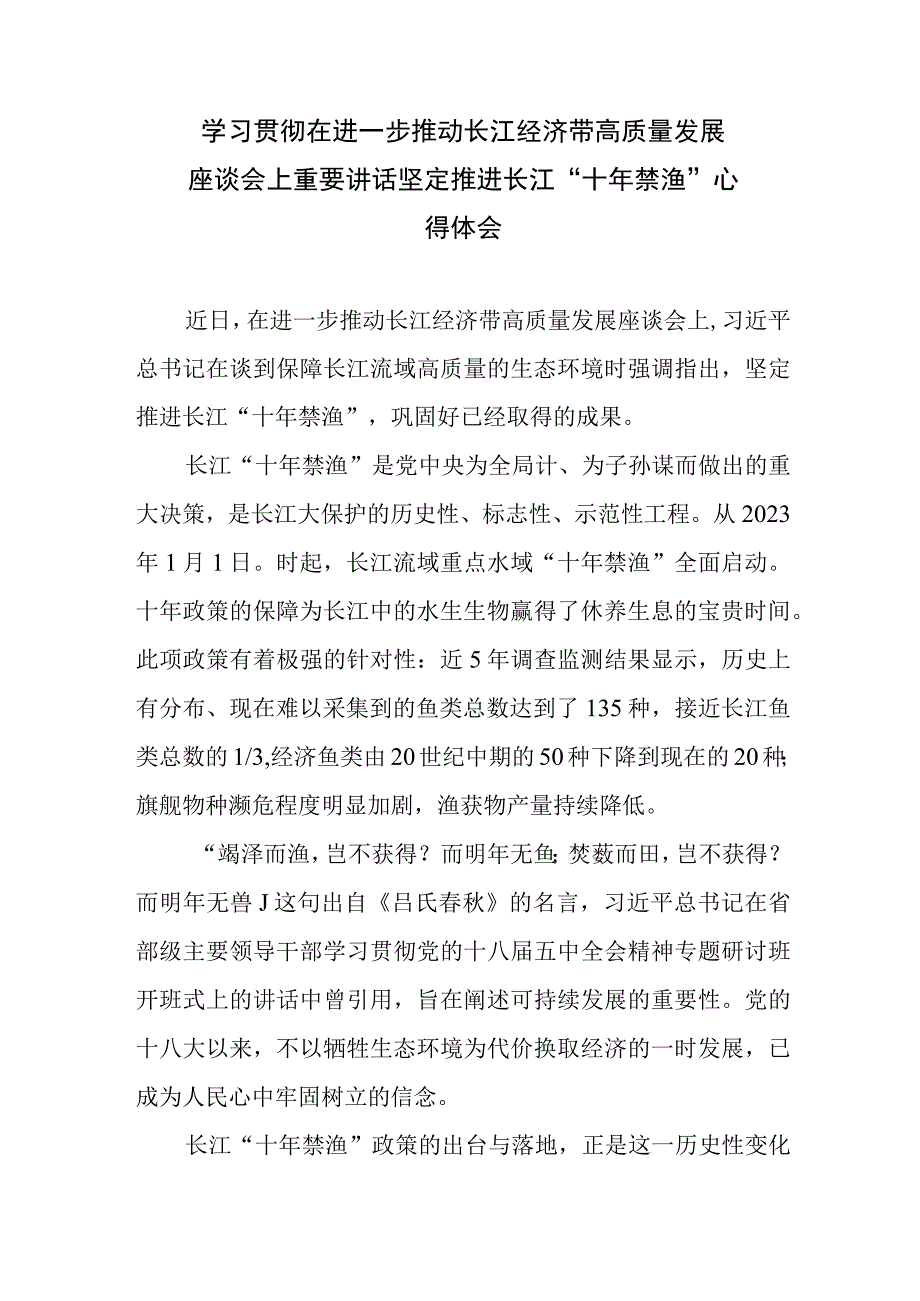 学习贯彻在进一步推动长江经济带高质量发展座谈会上重要讲话坚定推进长江“十年禁渔”心得体会

近日，在进一步推动长江经济带高质量发展座谈会上，习近平总书记在谈到保障长江流域高质量的生态环境时强调指出，坚定推进长江“十年禁渔”，巩固好已经取得的成果。

长江“十年禁渔”是党中央为全局计、为子孙谋而做出的重大决策，是长江大保护的历史性、标志性、示范性工程。从2023年1月1日。时起，长江流域重点水域“十年禁渔”全面启动。十年政策的保障为长江中的水生生物赢得了休养生息的宝贵时间。此项政策有着极强的针对性：近5年调查监测结果显示，历史上有分布、现在难以采集到的鱼类总数达到了135种，接近长江鱼类总数的1/3,经济鱼类由20世纪中期的50种下降到现在的20种;旗舰物种濒危程度明显加剧，渔获物产量持续降低。

“竭泽而渔，岂不获得？而明年无鱼;焚薮而田，岂不获得？而明年无兽J这句出自《吕氏春秋》的名言，习近平总书记在省部级主要领导干部学习贯彻党的十八届五中全会精神专题研讨班开班式上的讲话中曾引用，旨在阐述可持续发展的重要性。党的十八大以来，不以牺牲生态环境为代价换取经济的一时发展，已成为人民心中牢固树立的信念。

长江“十年禁渔”政策的出台与落地，正是这一历史性变化